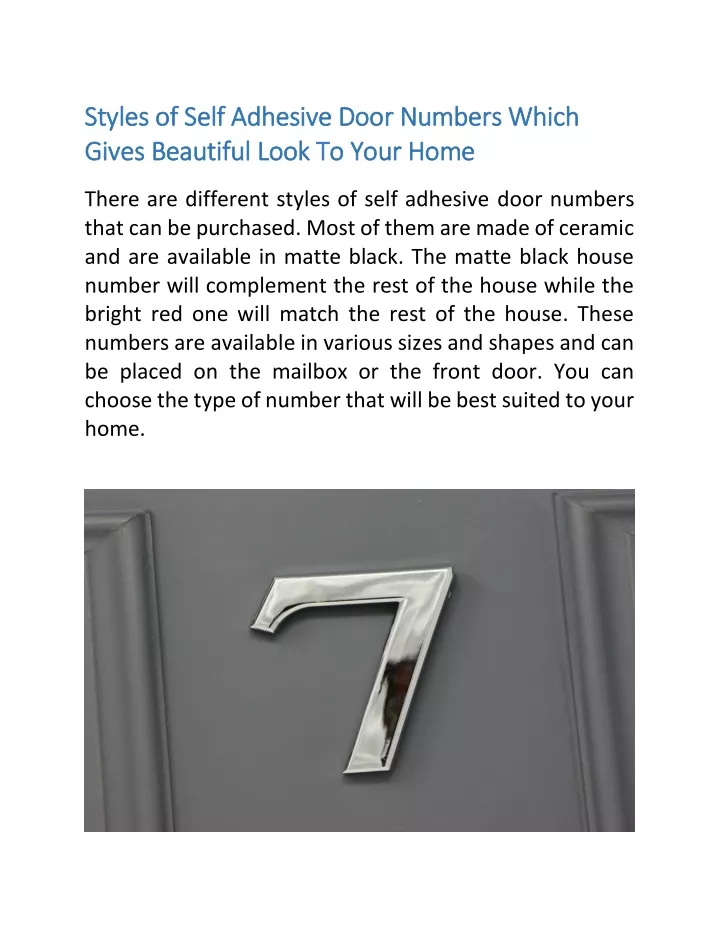 Styles of Self Adhesive Door Numbers Which Gives Beautiful Look To Your Home

There are different styles of self adhesive door numbers that can be purchased. Most of them are made of ceramic and are available in matte black. The matte black house number will complement the rest of the house while the bright red one will match the rest of the house. These numbers are available in various sizes and shapes and can be placed on the mailbox or the front door. You can choose the type of number that will be best suited to your home.

7